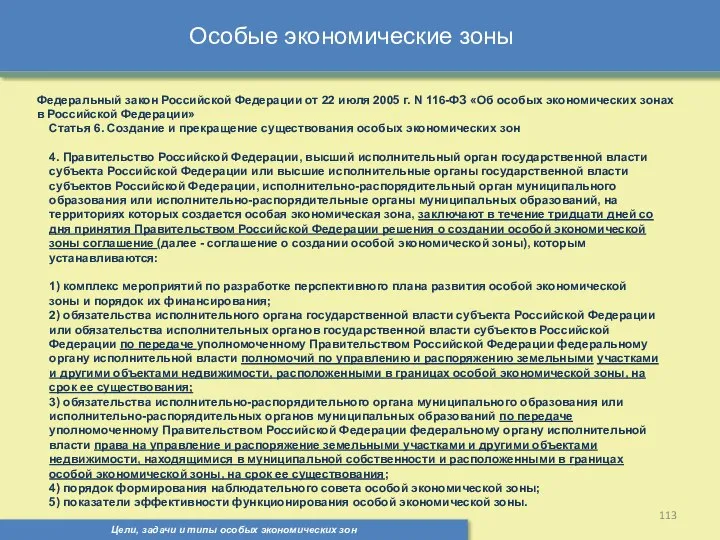 Особые экономические зоны

Федеральный закон Российской Федерации от 22 июля 2005 г. N 116-ФЗ «Об особых экономических зонах в Российской Федерации»
Статья 6. Создание и прекращение существования особых экономических зон

4. Правительство Российской Федерации, высший исполнительный орган государственной власти субъекта Российской Федерации или высшие исполнительные органы государственной власти субъектов Российской Федерации, исполнительно-распорядительный орган муниципального образования или исполнительно-распорядительные органы муниципальных образований, на территориях которых создается особая экономическая зона, заключают в течение тридцати дней со дня принятия Правительством Российской Федерации решения о создании особой экономической зоны соглашение (далее - соглашение о создании особой экономической зоны), которым устанавливаются:

1) комплекс мероприятий по разработке перспективного плана развития особой экономической зоны и порядок их финансирования;
2) обязательства исполнительного органа государственной власти субъекта Российской Федерации или обязательства исполнительных органов государственной власти субъектов Российской Федерации по передаче уполномоченному Правительством Российской Федерации федеральному органу исполнительной власти полномочий по управлению и распоряжению земельными участками и другими объектами недвижимости, расположенными в границах особой экономической зоны, на срок ее существования;
3) обязательства исполнительно-распорядительного органа муниципального образования или исполнительно-распорядительных органов муниципальных образований по передаче уполномоченному Правительством Российской Федерации федеральному органу исполнительной власти права на управление и распоряжение земельными участками и другими объектами недвижимости, находящимися в муниципальной собственности и расположенными в границах особой экономической зоны, на срок ее существования;
4) порядок формирования наблюдательного совета особой экономической зоны;
5) показатели эффективности функционирования особой экономической зоны.

113

Цели, задачи и типы особых экономических зон